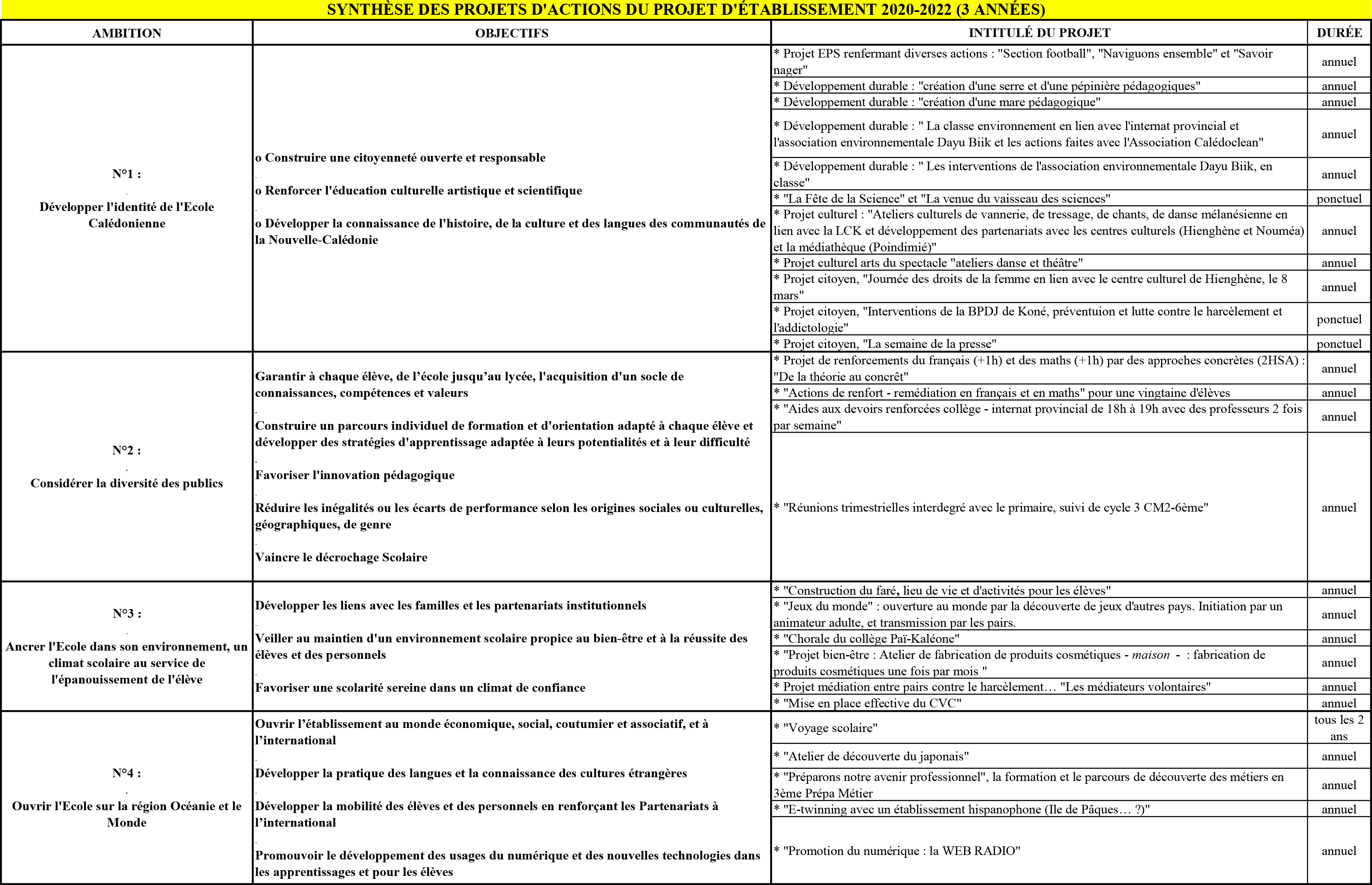 SYNTHÈSE DES PROJETS D'ACTIONS DU PROJET D'ÉTABLISSEMENT 2020-2022 (3 ANNÉES)

| AMBITION | OBJECTIFS | INTITULÉ DU PROJET | DURÉE |
|---|---|---|---|
| N°1 : . Développer l'identité de l'Ecole Calédonienne | o Construire une citoyenneté ouverte et responsable . o Renforcer l'éducation culturelle artistique et scientifique . o Développer la connaissance de l'histoire, de la culture et des langues des communautés de la Nouvelle-Calédonie | * Projet EPS renfermant diverses actions : "Section football", "Naviguons ensemble" et "Savoir nager" | annuel |
| | | * Développement durable : "création d'une serre et d'une pépinière pédagogiques" | annuel |
| | | * Développement durable : "création d'une mare pédagogique" | annuel |
| | | * Développement durable : " La classe environnement en lien avec l'internat provincial et l'association environnementale Dayu Biik et les actions faites avec l'Association Calédoclean" | annuel |
| | | * Développement durable : " Les interventions de l'association environnementale Dayu Biik, en classe" | annuel |
| | | * "La Fête de la Science" et "La venue du vaisseau des sciences" | ponctuel |
| | | * Projet culturel : "Ateliers culturels de vannerie, de tressage, de chants, de danse mélanésienne en lien avec la LCK et développement des partenariats avec les centres culturels (Hienghène et Nouméa) et la médiathèque (Poindimié)" | annuel |
| | | * Projet culturel arts du spectacle "ateliers danse et théâtre" | annuel |
| | | * Projet citoyen, "Journée des droits de la femme en lien avec le centre culturel de Hienghène, le 8 mars" | annuel |
| | | * Projet citoyen, "Interventions de la BPDJ de Koné, préventuion et lutte contre le harcèlement et l'addictologie" | ponctuel |
| | | * Projet citoyen, "La semaine de la presse" | ponctuel |
| N°2 : . Considérer la diversité des publics | Garantir à chaque élève, de l'école jusqu'au lycée, l'acquisition d'un socle de connaissances, compétences et valeurs . Construire un parcours individuel de formation et d'orientation adapté à chaque élève et développer des stratégies d'apprentissage adaptée à leurs potentialités et à leur difficulté . Favoriser l'innovation pédagogique . Réduire les inégalités ou les écarts de performance selon les origines sociales ou culturelles, géographiques, de genre . Vaincre le décrochage Scolaire | * Projet de renforcements du français (+1h) et des maths (+1h) par des approches concrètes (2HSA) : "De la théorie au concrêt" | annuel |
| | | * "Actions de renfort - remédiation en français et en maths" pour une vingtaine d'élèves | annuel |
| | | * "Aides aux devoirs renforcées collège - internat provincial de 18h à 19h avec des professeurs 2 fois par semaine" | annuel |
| | | * "Réunions trimestrielles interdegré avec le primaire, suivi de cycle 3 CM2-6ème" | annuel |
| N°3 : . Ancrer l'Ecole dans son environnement, un climat scolaire au service de l'épanouissement de l'élève | Développer les liens avec les familles et les partenariats institutionnels . Veiller au maintien d'un environnement scolaire propice au bien-être et à la réussite des élèves et des personnels . Favoriser une scolarité sereine dans un climat de confiance | * "Construction du faré, lieu de vie et d'activités pour les élèves" | annuel |
| | | * "Jeux du monde" : ouverture au monde par la découverte de jeux d'autres pays. Initiation par un animateur adulte, et transmission par les pairs. | annuel |
| | | * "Chorale du collège Paï-Kaléone" | annuel |
| | | * "Projet bien-être : Atelier de fabrication de produits cosmétiques - maison - : fabrication de produits cosmétiques une fois par mois " | annuel |
| | | * Projet médiation entre pairs contre le harcèlement… "Les médiateurs volontaires" | annuel |
| | | * "Mise en place effective du CVC" | annuel |
| N°4 : . Ouvrir l'Ecole sur la région Océanie et le Monde | Ouvrir l'établissement au monde économique, social, coutumier et associatif, et à l'international . Développer la pratique des langues et la connaissance des cultures étrangères . Développer la mobilité des élèves et des personnels en renforçant les Partenariats à l'international . Promouvoir le développement des usages du numérique et des nouvelles technologies dans les apprentissages et pour les élèves | * "Voyage scolaire" | tous les 2 ans |
| | | * "Atelier de découverte du japonais" | annuel |
| | | * "Préparons notre avenir professionnel", la formation et le parcours de découverte des métiers en 3ème Prépa Métier | annuel |
| | | * "E-twinning avec un établissement hispanophone (Ile de Pâques… ?)" | annuel |
| | | * "Promotion du numérique : la WEB RADIO" | annuel |